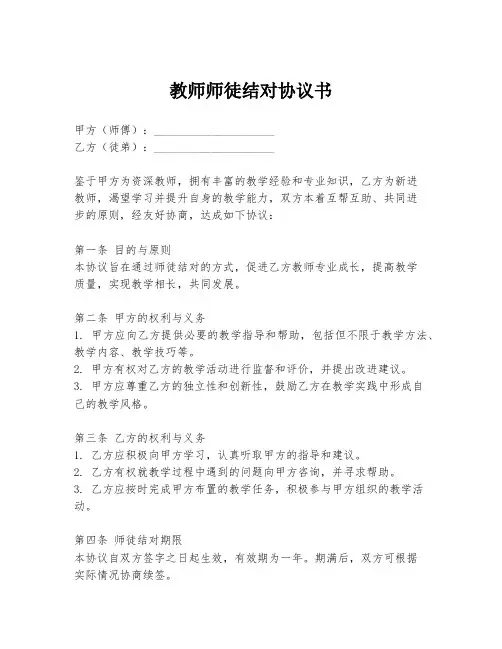 教师师徒结对协议书

甲方（师傅）：____________________
乙方（徒弟）：____________________

鉴于甲方为资深教师，拥有丰富的教学经验和专业知识，乙方为新进教师，渴望学习并提升自身的教学能力，双方本着互帮互助、共同进步的原则，经友好协商，达成如下协议：

第一条 目的与原则
本协议旨在通过师徒结对的方式，促进乙方教师专业成长，提高教学质量，实现教学相长，共同发展。

第二条 甲方的权利与义务
1. 甲方应向乙方提供必要的教学指导和帮助，包括但不限于教学方法、教学内容、教学技巧等。
2. 甲方有权对乙方的教学活动进行监督和评价，并提出改进建议。
3. 甲方应尊重乙方的独立性和创新性，鼓励乙方在教学实践中形成自己的教学风格。

第三条 乙方的权利与义务
1. 乙方应积极向甲方学习，认真听取甲方的指导和建议。
2. 乙方有权就教学过程中遇到的问题向甲方咨询，并寻求帮助。
3. 乙方应按时完成甲方布置的教学任务，积极参与甲方组织的教学活动。

第四条 师徒结对期限
本协议自双方签字之日起生效，有效期为一年。期满后，双方可根据实际情况协商续签。